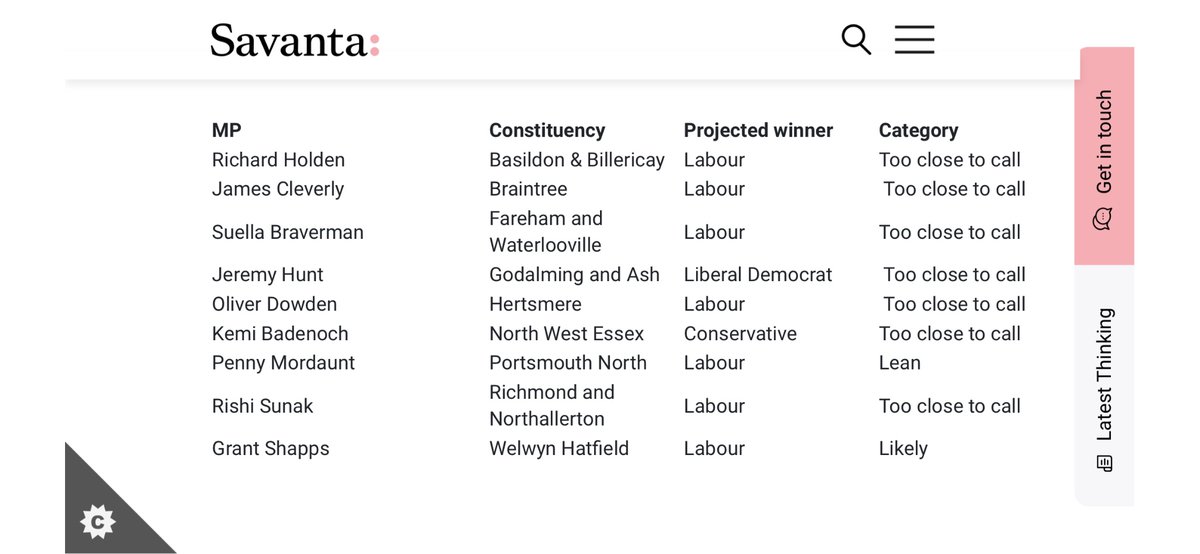 Savanta:

| MP | Constituency | Projected winner | Category |
|---|---|---|---|
| Richard Holden | Basildon & Billericay | Labour | Too close to call |
| James Cleverly | Braintree | Labour | Too close to call |
| Suella Braverman | Fareham and Waterlooville | Labour | Too close to call |
| Jeremy Hunt | Godalming and Ash | Liberal Democrat | Too close to call |
| Oliver Dowden | Hertsmere | Labour | Too close to call |
| Kemi Badenoch | North West Essex | Conservative | Too close to call |
| Penny Mordaunt | Portsmouth North | Labour | Lean |
| Rishi Sunak | Richmond and Northallerton | Labour | Too close to call |
| Grant Shapps | Welwyn Hatfield | Labour | Likely |

Get in touch

Latest Thinking